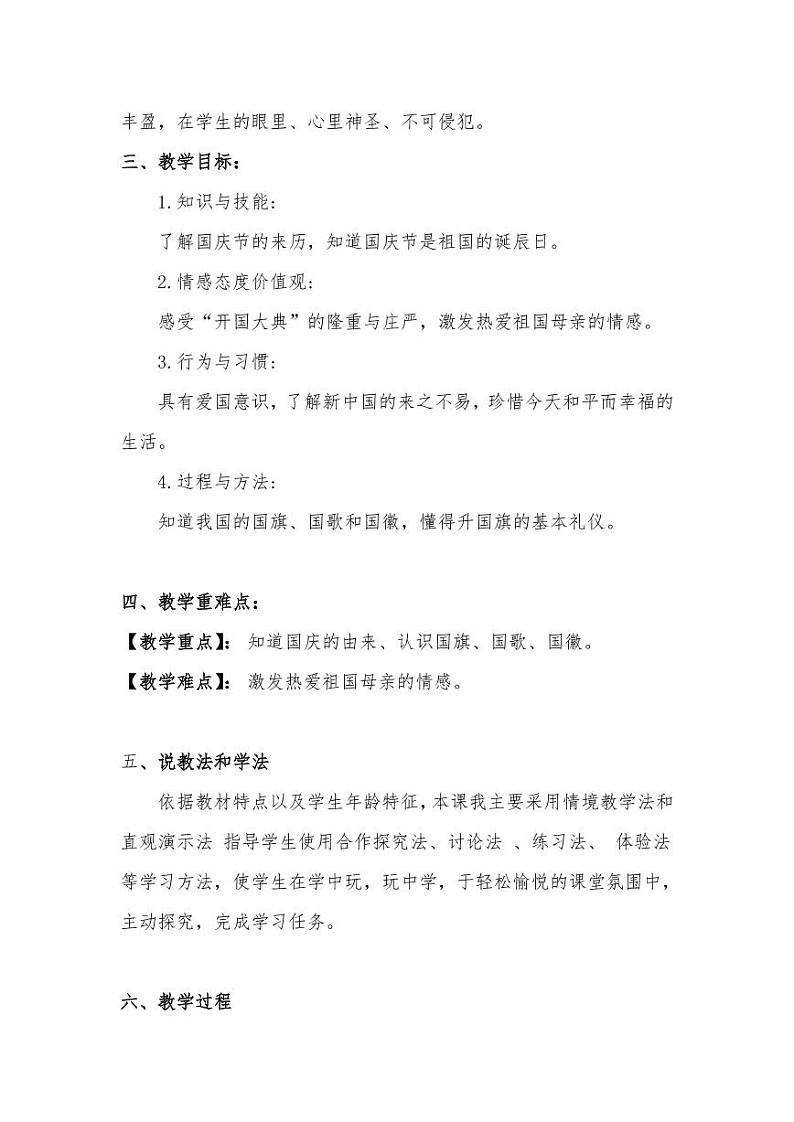 丰盈，在学生的眼里、心里神圣、不可侵犯。

三、教学目标：

1.知识与技能：

了解国庆节的来历，知道国庆节是祖国的诞辰日。

2.情感态度价值观：

感受“开国大典”的隆重与庄严，激发热爱祖国母亲的情感。

3.行为与习惯：

具有爱国意识，了解新中国的来之不易，珍惜今天和平而幸福的生活。

4.过程与方法：

知道我国的国旗、国歌和国徽，懂得升国旗的基本礼仪。

四、教学重难点：

【教学重点】：知道国庆的由来、认识国旗、国歌、国徽。

【教学难点】：激发热爱祖国母亲的情感。

五、说教法和学法

依据教材特点以及学生年龄特征，本课我主要采用情境教学法和直观演示法 指导学生使用合作探究法、讨论法 、练习法、 体验法等学习方法，使学生在学中玩，玩中学，于轻松愉悦的课堂氛围中，主动探究，完成学习任务。

六、教学过程